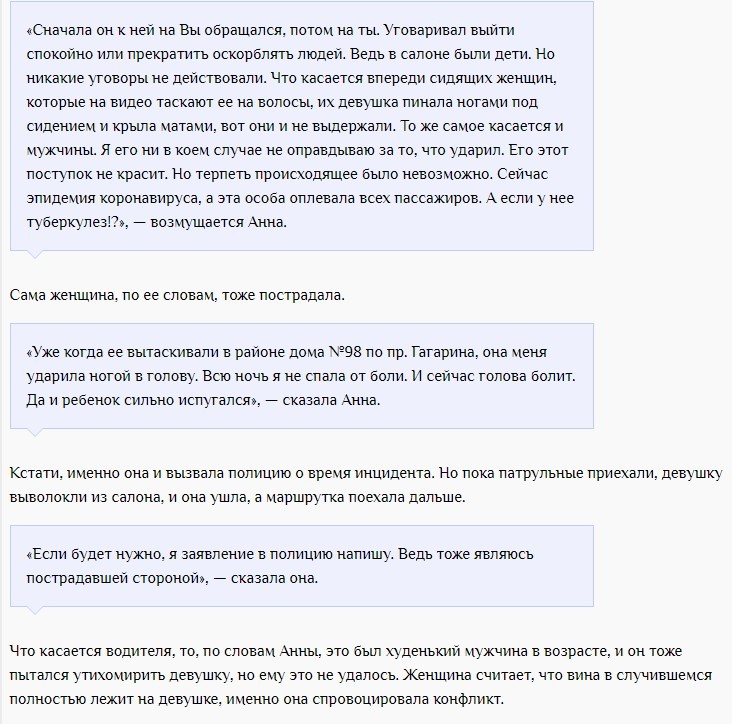 «Сначала он к ней на Вы обращался, потом на ты. Уговаривал выйти спокойно или прекратить оскорблять людей. Ведь в салоне были дети. Но никакие уговоры не действовали. Что касается впереди сидящих женщин, которые на видео таскают ее на волосы, их девушка пинала ногами под сидением и крыла матами, вот они и не выдержали. То же самое касается и мужчины. Я его ни в коем случае не оправдываю за то, что ударил. Его этот поступок не красит. Но терпеть происходящее было невозможно. Сейчас эпидемия коронавируса, а эта особа оплевала всех пассажиров. А если у нее туберкулез!?», — возмущается Анна.

Сама женщина, по ее словам, тоже пострадала.

«Уже когда ее вытаскивали в районе дома №98 по пр. Гагарина, она меня ударила ногой в голову. Всю ночь я не спала от боли. И сейчас голова болит. Да и ребенок сильно испугался», — сказала Анна.

Кстати, именно она и вызвала полицию о время инцидента. Но пока патрульные приехали, девушку выволокли из салона, и она ушла, а маршрутка поехала дальше.

«Если будет нужно, я заявление в полицию напишу. Ведь тоже являюсь пострадавшей стороной», — сказала она.

Что касается водителя, то, по словам Анны, это был худенький мужчина в возрасте, и он тоже пытался утихомирить девушку, но ему это не удалось. Женщина считает, что вина в случившемся полностью лежит на девушке, именно она спровоцировала конфликт.